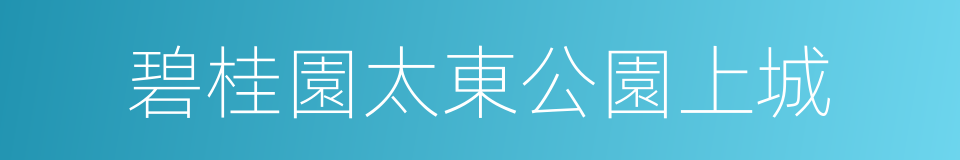 碧桂園太東公園上城